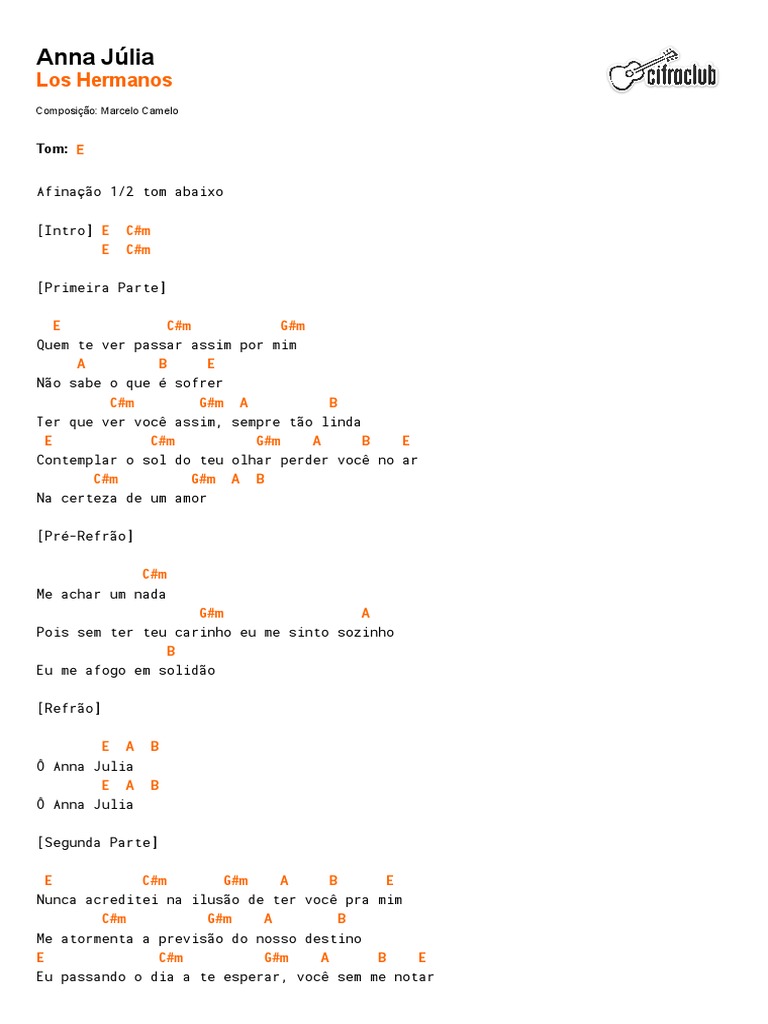 Anna Júlia
Los Hermanos

cifraclub

Composição: Marcelo Camelo

Tom: E

Afinação 1/2 tom abaixo

[Intro] E C#m
E C#m

[Primeira Parte]

E C#m G#m
Quem te ver passar assim por mim
A B E
Não sabe o que é sofrer
C#m G#m A B
Ter que ver você assim, sempre tão linda
E C#m G#m A B E
Contemplar o sol do teu olhar perder você no ar
C#m G#m A B
Na certeza de um amor

[Pré-Refrão]

C#m
Me achar um nada
G#m A
Pois sem ter teu carinho eu me sinto sozinho
B
Eu me afogo em solidão

[Refrão]

E A B
Ô Anna Julia
E A B
Ô Anna Julia

[Segunda Parte]

E C#m G#m A B E
Nunca acreditei na ilusão de ter você pra mim
C#m G#m A B
Me atormenta a previsão do nosso destino
E C#m G#m A B E
Eu passando o dia a te esperar, você sem me notar